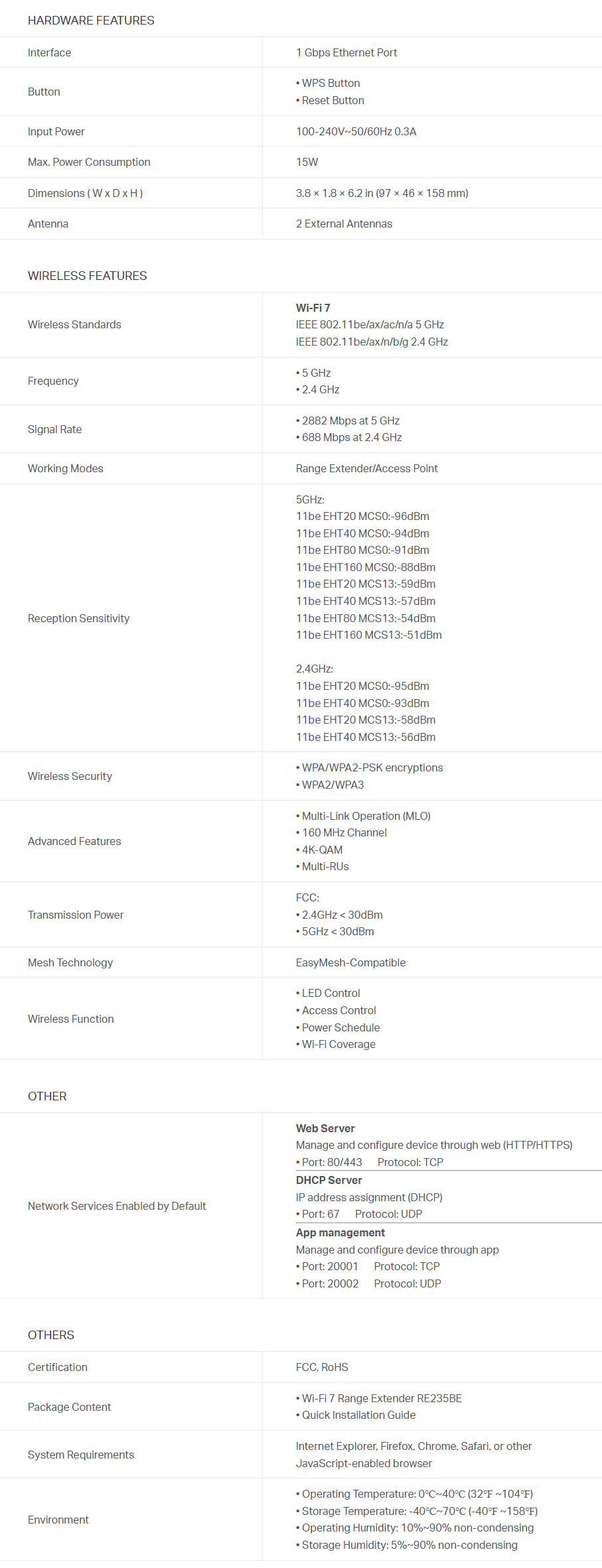 HARDWARE FEATURES

Interface
1 Gbps Ethernet Port

Button
• WPS Button
• Reset Button

Input Power
100-240V~50/60Hz 0.3A

Max. Power Consumption
15W

Dimensions ( W x D x H )
3.8 × 1.8 × 6.2 in (97 × 46 × 158 mm)

Antenna
2 External Antennas

WIRELESS FEATURES

Wireless Standards
Wi-Fi 7
IEEE 802.11be/ax/ac/n/a 5 GHz
IEEE 802.11be/ax/n/b/g 2.4 GHz

Frequency
• 5 GHz
• 2.4 GHz

Signal Rate
• 2882 Mbps at 5 GHz
• 688 Mbps at 2.4 GHz

Working Modes
Range Extender/Access Point

Reception Sensitivity
5GHz:
11be EHT20 MCS0:-96dBm
11be EHT40 MCS0:-94dBm
11be EHT80 MCS0:-91dBm
11be EHT160 MCS0:-88dBm
11be EHT20 MCS13:-59dBm
11be EHT40 MCS13:-57dBm
11be EHT80 MCS13:-54dBm
11be EHT160 MCS13:-51dBm

2.4GHz:
11be EHT20 MCS0:-95dBm
11be EHT40 MCS0:-93dBm
11be EHT20 MCS13:-58dBm
11be EHT40 MCS13:-56dBm

Wireless Security
• WPA/WPA2-PSK encryptions
• WPA2/WPA3

Advanced Features
• Multi-Link Operation (MLO)
• 160 MHz Channel
• 4K-QAM
• Multi-RUs

Transmission Power
FCC:
• 2.4GHz < 30dBm
• 5GHz < 30dBm

Mesh Technology
EasyMesh-Compatible

Wireless Function
• LED Control
• Access Control
• Power Schedule
• Wi-Fi Coverage

OTHER

Network Services Enabled by Default
Web Server
Manage and configure device through web (HTTP/HTTPS)
• Port: 80/443 Protocol: TCP
DHCP Server
IP address assignment (DHCP)
• Port: 67 Protocol: UDP
App management
Manage and configure device through app
• Port: 20001 Protocol: TCP
• Port: 20002 Protocol: UDP

OTHERS

Certification
FCC, RoHS

Package Content
• Wi-Fi 7 Range Extender RE235BE
• Quick Installation Guide

System Requirements
Internet Explorer, Firefox, Chrome, Safari, or other JavaScript-enabled browser

Environment
• Operating Temperature: 0℃~40℃ (32℉ ~104℉)
• Storage Temperature: -40℃~70℃ (-40℉ ~158℉)
• Operating Humidity: 10%~90% non-condensing
• Storage Humidity: 5%~90% non-condensing